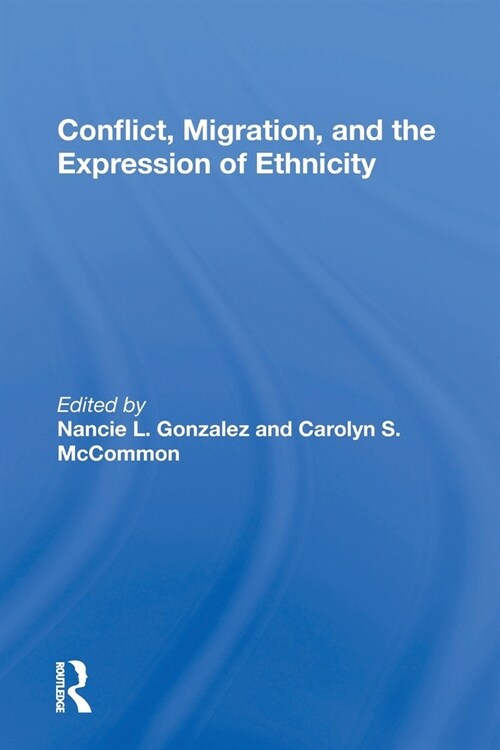 Conflict, Migration, and the Expression of Ethnicity

Edited by
Nancie L. Gonzalez and Carolyn S. McCommon

ROUTLEDGE